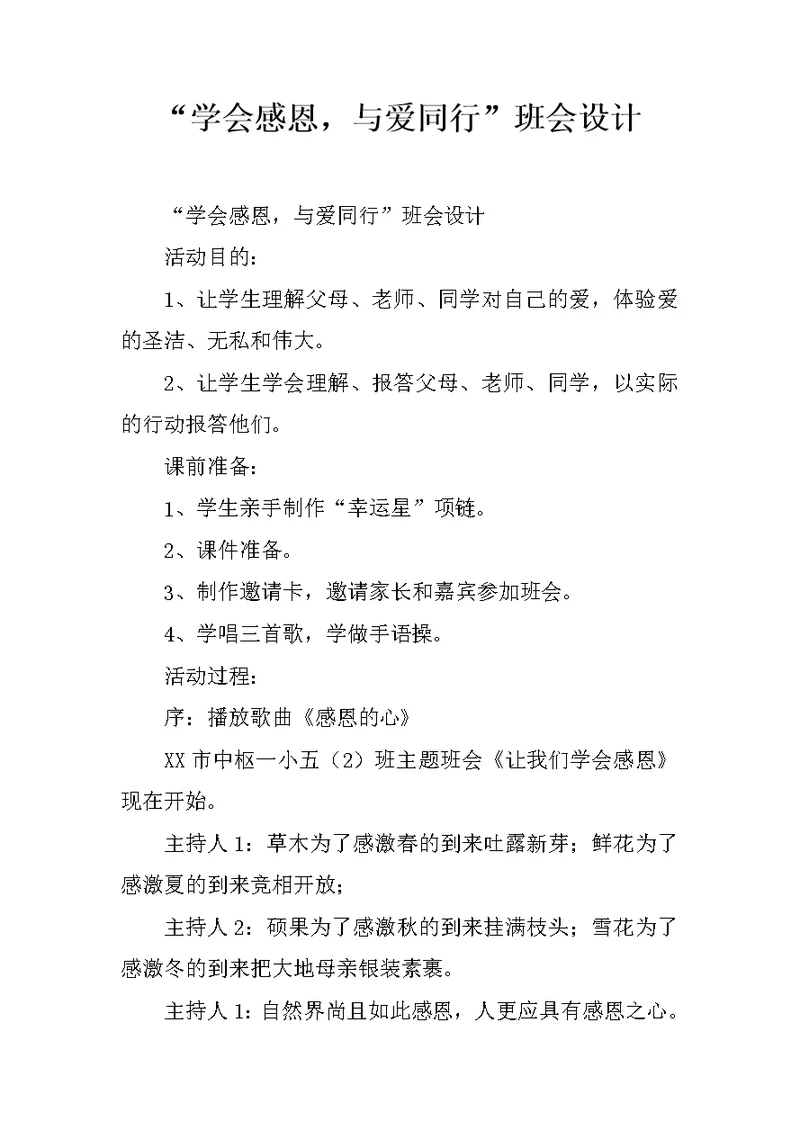 “学会感恩，与爱同行”班会设计

“学会感恩，与爱同行”班会设计

活动目的：

1、让学生理解父母、老师、同学对自己的爱，体验爱的圣洁、无私和伟大。

2、让学生学会理解、报答父母、老师、同学，以实际的行动报答他们。

课前准备：

1、学生亲手制作“幸运星”项链。

2、课件准备。

3、制作邀请卡，邀请家长和嘉宾参加班会。

4、学唱三首歌，学做手语操。

活动过程：

序：播放歌曲《感恩的心》

XX市中枢一小五（2）班主题班会《让我们学会感恩》现在开始。

主持人1：草木为了感激春的到来吐露新芽；鲜花为了感激夏的到来竞相开放；

主持人2：硕果为了感激秋的到来挂满枝头；雪花为了感激冬的到来把大地母亲银装素裹。

主持人1：自然界尚且如此感恩，人更应具有感恩之心。